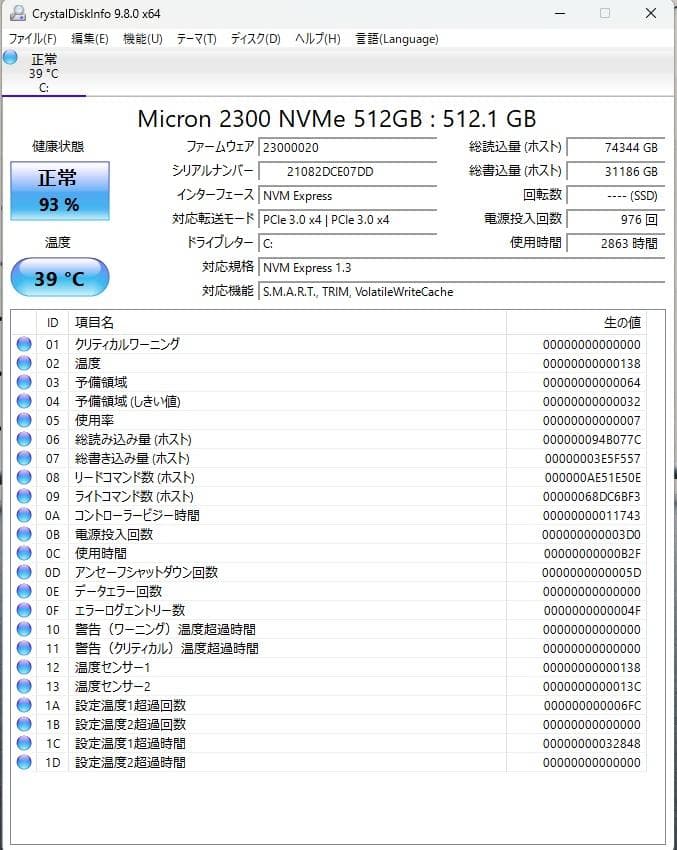 CrystalDiskInfo 9.8.0 x64

ファイル(F) 編集(E) 機能(U) テーマ(T) ディスク(D) ヘルプ(H) 言語(Language)

正常
39 °C
C:

Micron 2300 NVMe 512GB : 512.1 GB

健康状態

正常
93 %

温度

39 °C

ファームウェア 23000020
シリアルナンバー 21082DCE07DD
インターフェース NVM Express
対応転送モード PCIe 3.0 x4 | PCIe 3.0 x4
ドライブレター C:
対応規格 NVM Express 1.3
対応機能 S.M.A.R.T., TRIM, VolatileWriteCache

総読込量 (ホスト) 74344 GB
総書込量 (ホスト) 31186 GB
回転数 ---- (SSD)
電源投入回数 976 回
使用時間 2863 時間

| ID | 項目名 | 生の値 |
|---|---|---|
| 01 | クリティカルワーニング | 00000000000000 |
| 02 | 温度 | 00000000000138 |
| 03 | 予備領域 | 00000000000064 |
| 04 | 予備領域 (しきい値) | 00000000000032 |
| 05 | 使用率 | 00000000000007 |
| 06 | 総読み込み量 (ホスト) | 000000094B077C |
| 07 | 総書き込み量 (ホスト) | 00000003E5F557 |
| 08 | リードコマンド数 (ホスト) | 000000AE51E50E |
| 09 | ライトコマンド数 (ホスト) | 00000068DC6BF3 |
| 0A | コントローラービジー時間 | 00000000011743 |
| 0B | 電源投入回数 | 000000000003D0 |
| 0C | 使用時間 | 00000000000B2F |
| 0D | アンセーフシャットダウン回数 | 0000000000005D |
| 0E | データエラー回数 | 00000000000000 |
| 0F | エラーログエントリー数 | 0000000000004F |
| 10 | 警告（ワーニング）温度超過時間 | 00000000000000 |
| 11 | 警告（クリティカル）温度超過時間 | 00000000000000 |
| 12 | 温度センサー1 | 00000000000138 |
| 13 | 温度センサー2 | 0000000000013C |
| 1A | 設定温度1超過回数 | 000000000006FC |
| 1B | 設定温度2超過回数 | 00000000000000 |
| 1C | 設定温度1超過時間 | 00000000032848 |
| 1D | 設定温度2超過時間 | 00000000000000 |